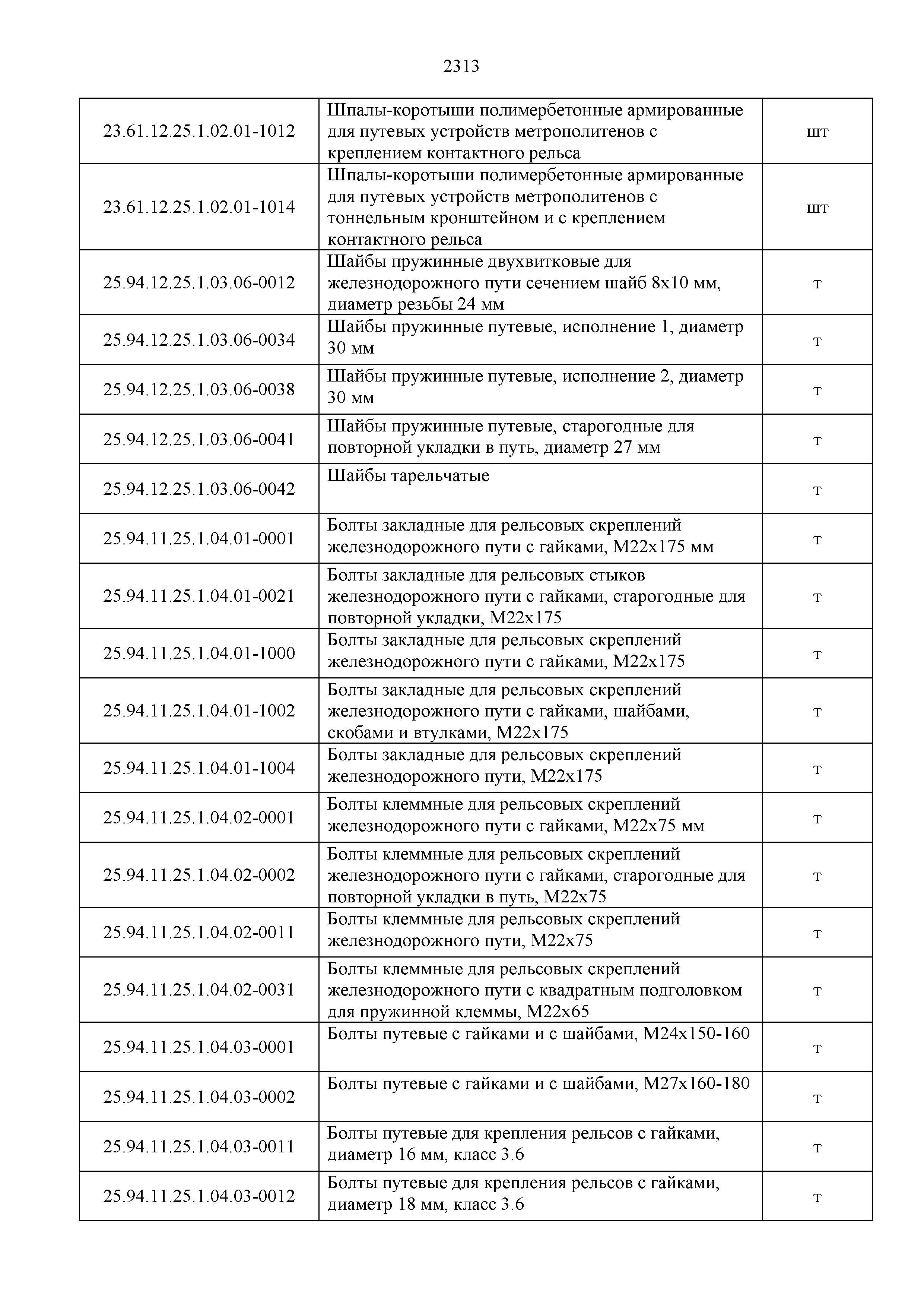 2313

| | | |
|---|---|---|
| 23.61.12.25.1.02.01-1012 | Шпалы-коротыши полимербетонные армированные для путевых устройств метрополитенов с креплением контактного рельса | шт |
| 23.61.12.25.1.02.01-1014 | Шпалы-коротыши полимербетонные армированные для путевых устройств метрополитенов с тоннельным кронштейном и с креплением контактного рельса | шт |
| 25.94.12.25.1.03.06-0012 | Шайбы пружинные двухвитковые для железнодорожного пути сечением шайб 8х10 мм, диаметр резьбы 24 мм | т |
| 25.94.12.25.1.03.06-0034 | Шайбы пружинные путевые, исполнение 1, диаметр 30 мм | т |
| 25.94.12.25.1.03.06-0038 | Шайбы пружинные путевые, исполнение 2, диаметр 30 мм | т |
| 25.94.12.25.1.03.06-0041 | Шайбы пружинные путевые, старогодные для повторной укладки в путь, диаметр 27 мм | т |
| 25.94.12.25.1.03.06-0042 | Шайбы тарельчатые | т |
| 25.94.11.25.1.04.01-0001 | Болты закладные для рельсовых скреплений железнодорожного пути с гайками, М22х175 мм | т |
| 25.94.11.25.1.04.01-0021 | Болты закладные для рельсовых стыков железнодорожного пути с гайками, старогодные для повторной укладки, М22х175 | т |
| 25.94.11.25.1.04.01-1000 | Болты закладные для рельсовых скреплений железнодорожного пути с гайками, М22х175 | т |
| 25.94.11.25.1.04.01-1002 | Болты закладные для рельсовых скреплений железнодорожного пути с гайками, шайбами, скобами и втулками, М22х175 | т |
| 25.94.11.25.1.04.01-1004 | Болты закладные для рельсовых скреплений железнодорожного пути, М22х175 | т |
| 25.94.11.25.1.04.02-0001 | Болты клеммные для рельсовых скреплений железнодорожного пути с гайками, М22х75 мм | т |
| 25.94.11.25.1.04.02-0002 | Болты клеммные для рельсовых скреплений железнодорожного пути с гайками, старогодные для повторной укладки в путь, М22х75 | т |
| 25.94.11.25.1.04.02-0011 | Болты клеммные для рельсовых скреплений железнодорожного пути, М22х75 | т |
| 25.94.11.25.1.04.02-0031 | Болты клеммные для рельсовых скреплений железнодорожного пути с квадратным подголовком для пружинной клеммы, М22х65 | т |
| 25.94.11.25.1.04.03-0001 | Болты путевые с гайками и с шайбами, М24х150-160 | т |
| 25.94.11.25.1.04.03-0002 | Болты путевые с гайками и с шайбами, М27х160-180 | т |
| 25.94.11.25.1.04.03-0011 | Болты путевые для крепления рельсов с гайками, диаметр 16 мм, класс 3.6 | т |
| 25.94.11.25.1.04.03-0012 | Болты путевые для крепления рельсов с гайками, диаметр 18 мм, класс 3.6 | т |